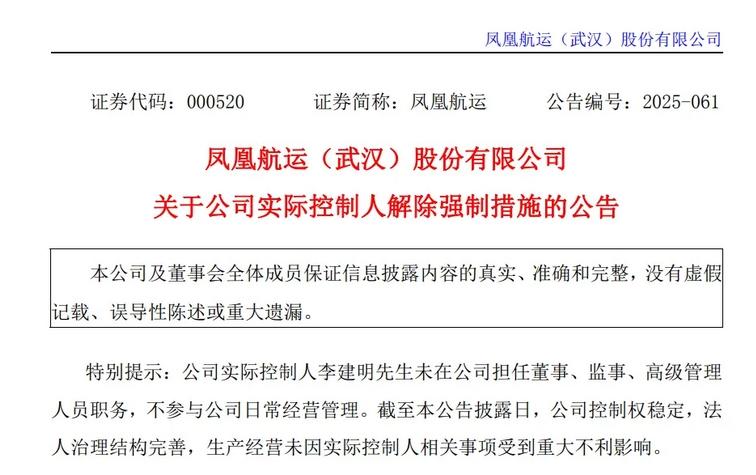 凤凰航运（武汉）股份有限公司

证券代码：000520　　证券简称：凤凰航运　　公告编号：2025-061

凤凰航运（武汉）股份有限公司

关于公司实际控制人解除强制措施的公告

本公司及董事会全体成员保证信息披露内容的真实、准确和完整，没有虚假记载、误导性陈述或重大遗漏。

特别提示：公司实际控制人李建明先生未在公司担任董事、监事、高级管理人员职务，不参与公司日常经营管理。截至本公告披露日，公司控制权稳定，法人治理结构完善，生产经营未因实际控制人相关事项受到重大不利影响。